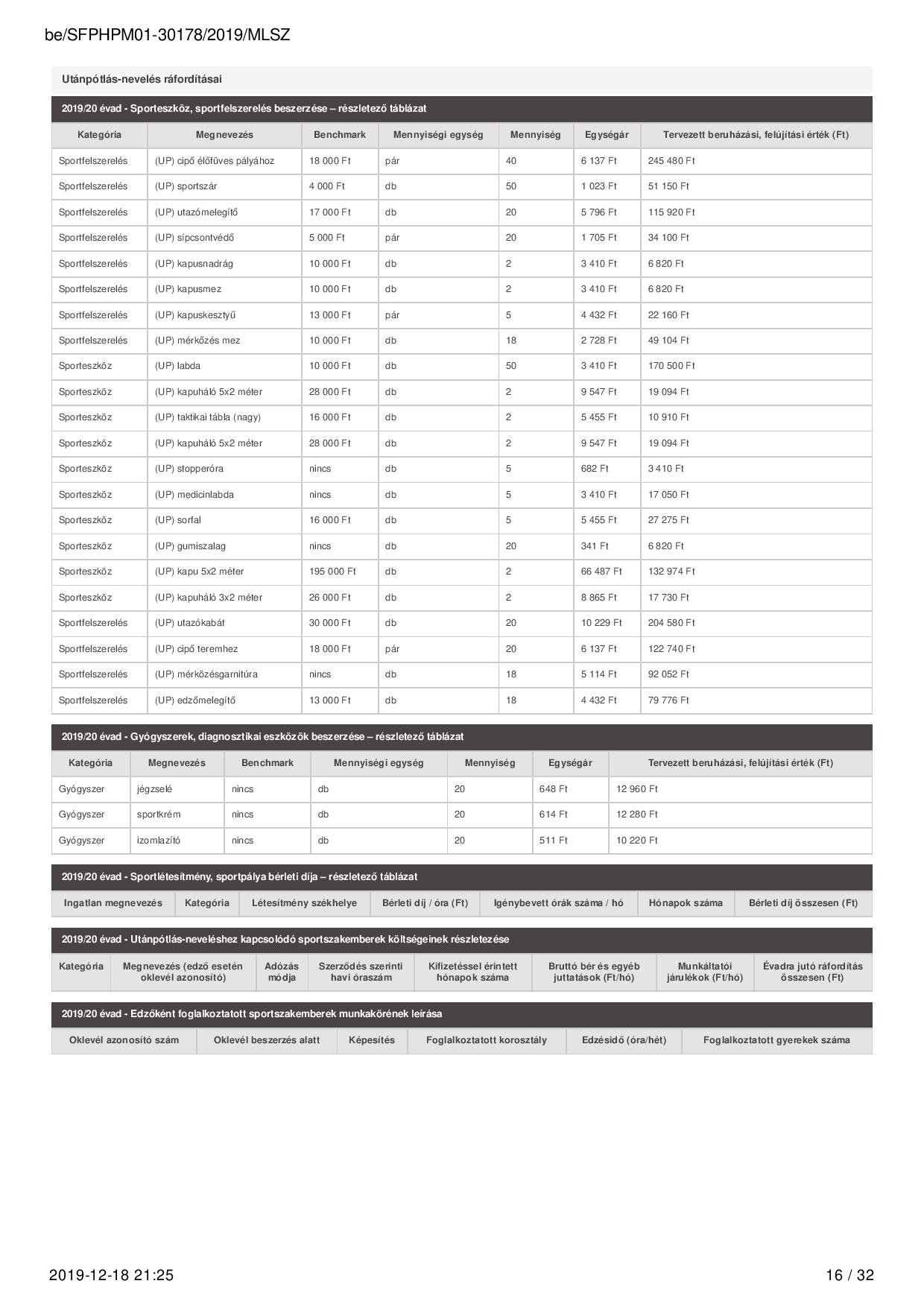 be/SFPHPM01-30178/2019/MLSZ

Utánpótlás-nevelés ráfordításai

2019/20 évad - Sporteszköz, sportfelszerelés beszerzése – részletező táblázat

| Kategória | Megnevezés | Benchmark | Mennyiségi egység | Mennyiség | Egységár | Tervezett beruházási, felújítási érték (Ft) |
|---|---|---|---|---|---|---|
| Sportfelszerelés | (UP) cipő élőfüves pályához | 18 000 Ft | pár | 40 | 6 137 Ft | 245 480 Ft |
| Sportfelszerelés | (UP) sportszár | 4 000 Ft | db | 50 | 1 023 Ft | 51 150 Ft |
| Sportfelszerelés | (UP) utazómelegítő | 17 000 Ft | db | 20 | 5 796 Ft | 115 920 Ft |
| Sportfelszerelés | (UP) sípcsontvédő | 5 000 Ft | pár | 20 | 1 705 Ft | 34 100 Ft |
| Sportfelszerelés | (UP) kapusnadrág | 10 000 Ft | db | 2 | 3 410 Ft | 6 820 Ft |
| Sportfelszerelés | (UP) kapusmez | 10 000 Ft | db | 2 | 3 410 Ft | 6 820 Ft |
| Sportfelszerelés | (UP) kapuskesztyű | 13 000 Ft | pár | 5 | 4 432 Ft | 22 160 Ft |
| Sportfelszerelés | (UP) mérkőzés mez | 10 000 Ft | db | 18 | 2 728 Ft | 49 104 Ft |
| Sporteszköz | (UP) labda | 10 000 Ft | db | 50 | 3 410 Ft | 170 500 Ft |
| Sporteszköz | (UP) kapuháló 5x2 méter | 28 000 Ft | db | 2 | 9 547 Ft | 19 094 Ft |
| Sporteszköz | (UP) taktikai tábla (nagy) | 16 000 Ft | db | 2 | 5 455 Ft | 10 910 Ft |
| Sporteszköz | (UP) kapuháló 5x2 méter | 28 000 Ft | db | 2 | 9 547 Ft | 19 094 Ft |
| Sporteszköz | (UP) stopperóra | nincs | db | 5 | 682 Ft | 3 410 Ft |
| Sporteszköz | (UP) medicinlabda | nincs | db | 5 | 3 410 Ft | 17 050 Ft |
| Sporteszköz | (UP) sorfal | 16 000 Ft | db | 5 | 5 455 Ft | 27 275 Ft |
| Sporteszköz | (UP) gumiszalag | nincs | db | 20 | 341 Ft | 6 820 Ft |
| Sporteszköz | (UP) kapu 5x2 méter | 195 000 Ft | db | 2 | 66 487 Ft | 132 974 Ft |
| Sporteszköz | (UP) kapuháló 3x2 méter | 26 000 Ft | db | 2 | 8 865 Ft | 17 730 Ft |
| Sportfelszerelés | (UP) utazókabát | 30 000 Ft | db | 20 | 10 229 Ft | 204 580 Ft |
| Sportfelszerelés | (UP) cipő teremhez | 18 000 Ft | pár | 20 | 6 137 Ft | 122 740 Ft |
| Sportfelszerelés | (UP) mérkőzésgarnitúra | nincs | db | 18 | 5 114 Ft | 92 052 Ft |
| Sportfelszerelés | (UP) edzőmelegítő | 13 000 Ft | db | 18 | 4 432 Ft | 79 776 Ft |

2019/20 évad - Gyógyszerek, diagnosztikai eszközök beszerzése – részletező táblázat

| Kategória | Megnevezés | Benchmark | Mennyiségi egység | Mennyiség | Egységár | Tervezett beruházási, felújítási érték (Ft) |
|---|---|---|---|---|---|---|
| Gyógyszer | jégzselé | nincs | db | 20 | 648 Ft | 12 960 Ft |
| Gyógyszer | sportkrém | nincs | db | 20 | 614 Ft | 12 280 Ft |
| Gyógyszer | izomlazító | nincs | db | 20 | 511 Ft | 10 220 Ft |

2019/20 évad - Sportlétesítmény, sportpálya bérleti díja – részletező táblázat

| Ingatlan megnevezés | Kategória | Létesítmény székhelye | Bérleti díj / óra (Ft) | Igénybevett órák száma / hó | Hónapok száma | Bérleti díj összesen (Ft) |
|---|---|---|---|---|---|---|

2019/20 évad - Utánpótlás-neveléshez kapcsolódó sportszakemberek költségeinek részletezése

| Kategória | Megnevezés (edző esetén oklevél azonosító) | Adózás módja | Szerződés szerinti havi óraszám | Kifizetéssel érintett hónapok száma | Bruttó bér és egyéb juttatások (Ft/hó) | Munkáltatói járulékok (Ft/hó) | Évadra jutó ráfordítás összesen (Ft) |
|---|---|---|---|---|---|---|---|

2019/20 évad - Edzőként foglalkoztatott sportszakemberek munkakörének leírása

| Oklevél azonosító szám | Oklevél beszerzés alatt | Képesítés | Foglalkoztatott korosztály | Edzésidő (óra/hét) | Foglalkoztatott gyerekek száma |
|---|---|---|---|---|---|

2019-12-18 21:25 16 / 32